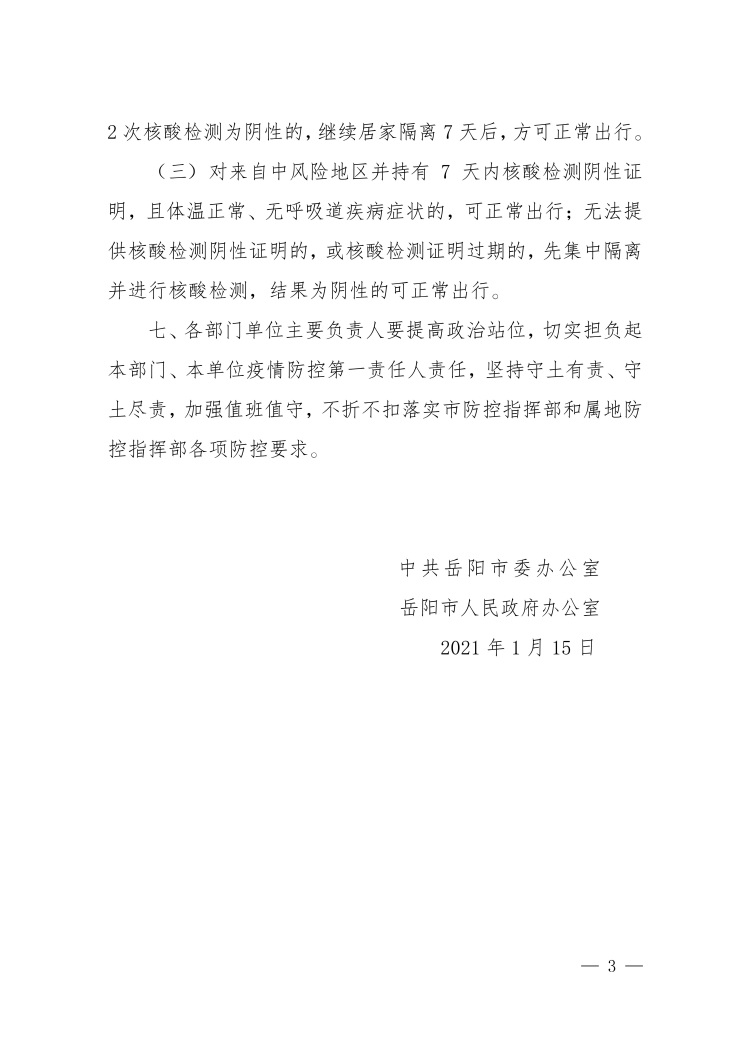 2次核酸检测为阴性的，继续居家隔离7天后，方可正常出行。

（三）对来自中风险地区并持有 7 天内核酸检测阴性证明，且体温正常、无呼吸道疾病症状的，可正常出行；无法提供核酸检测阴性证明的，或核酸检测证明过期的，先集中隔离并进行核酸检测，结果为阴性的可正常出行。

七、各部门单位主要负责人要提高政治站位，切实担负起本部门、本单位疫情防控第一责任人责任，坚持守土有责、守土尽责，加强值班值守，不折不扣落实市防控指挥部和属地防控指挥部各项防控要求。

中共岳阳市委办公室
岳阳市人民政府办公室
2021年1月15日

— 3 —